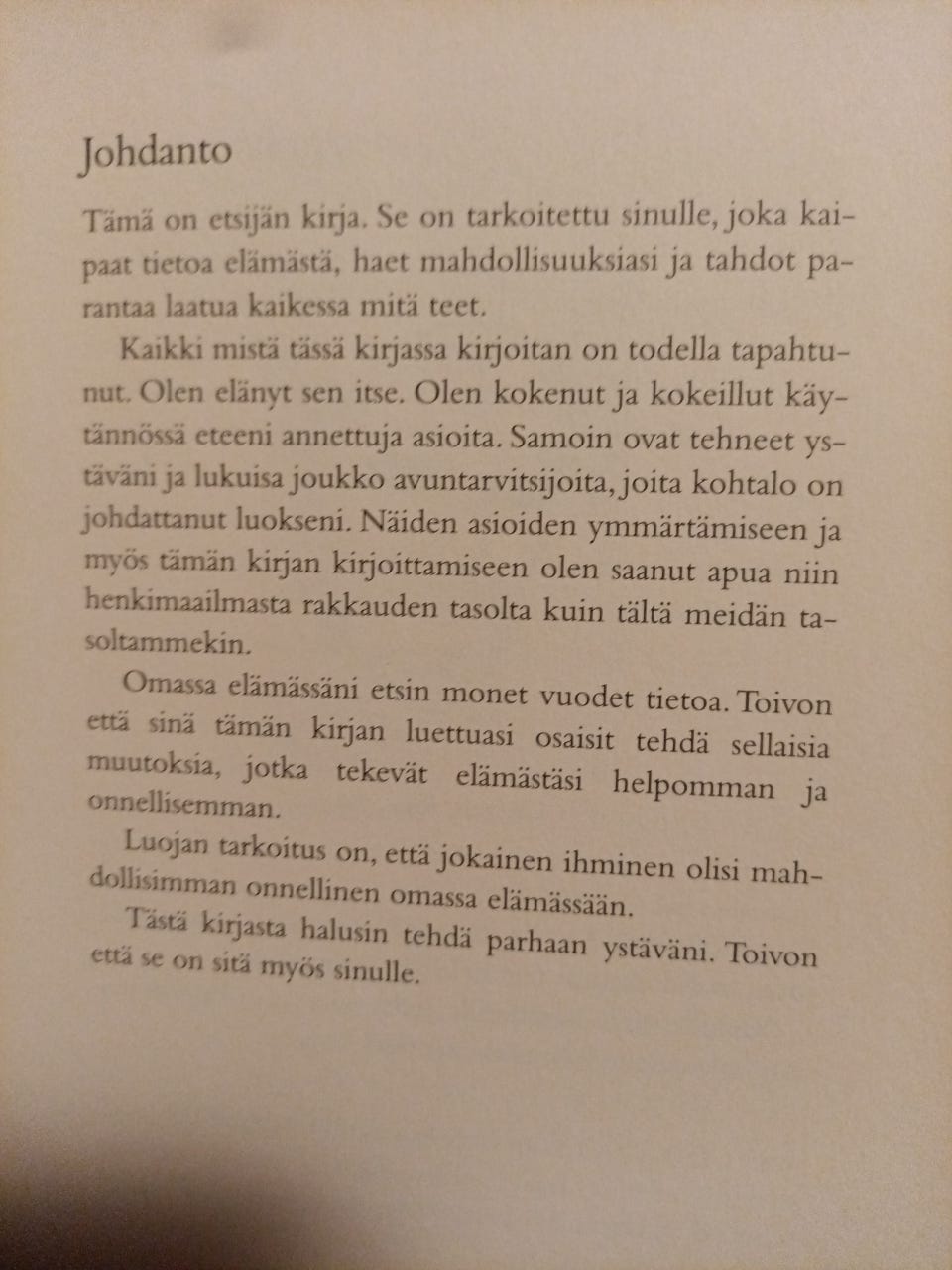 Johdanto

Tämä on etsijän kirja. Se on tarkoitettu sinulle, joka kaipaat tietoa elämästä, haet mahdollisuuksiasi ja tahdot parantaa laatua kaikessa mitä teet.

Kaikki mistä tässä kirjassa kirjoitan on todella tapahtunut. Olen elänyt sen itse. Olen kokenut ja kokeillut käytännössä eteeni annettuja asioita. Samoin ovat tehneet ystäväni ja lukuisa joukko avuntarvitsijoita, joita kohtalo on johdattanut luokseni. Näiden asioiden ymmärtämiseen ja myös tämän kirjan kirjoittamiseen olen saanut apua niin henkimaailmasta rakkauden tasolta kuin tältä meidän tasoltammekin.

Omassa elämässäni etsin monet vuodet tietoa. Toivon että sinä tämän kirjan luettuasi osaisit tehdä sellaisia muutoksia, jotka tekevät elämästäsi helpomman ja onnellisemman.

Luojan tarkoitus on, että jokainen ihminen olisi mahdollisimman onnellinen omassa elämässään.

Tästä kirjasta halusin tehdä parhaan ystäväni. Toivon että se on sitä myös sinulle.